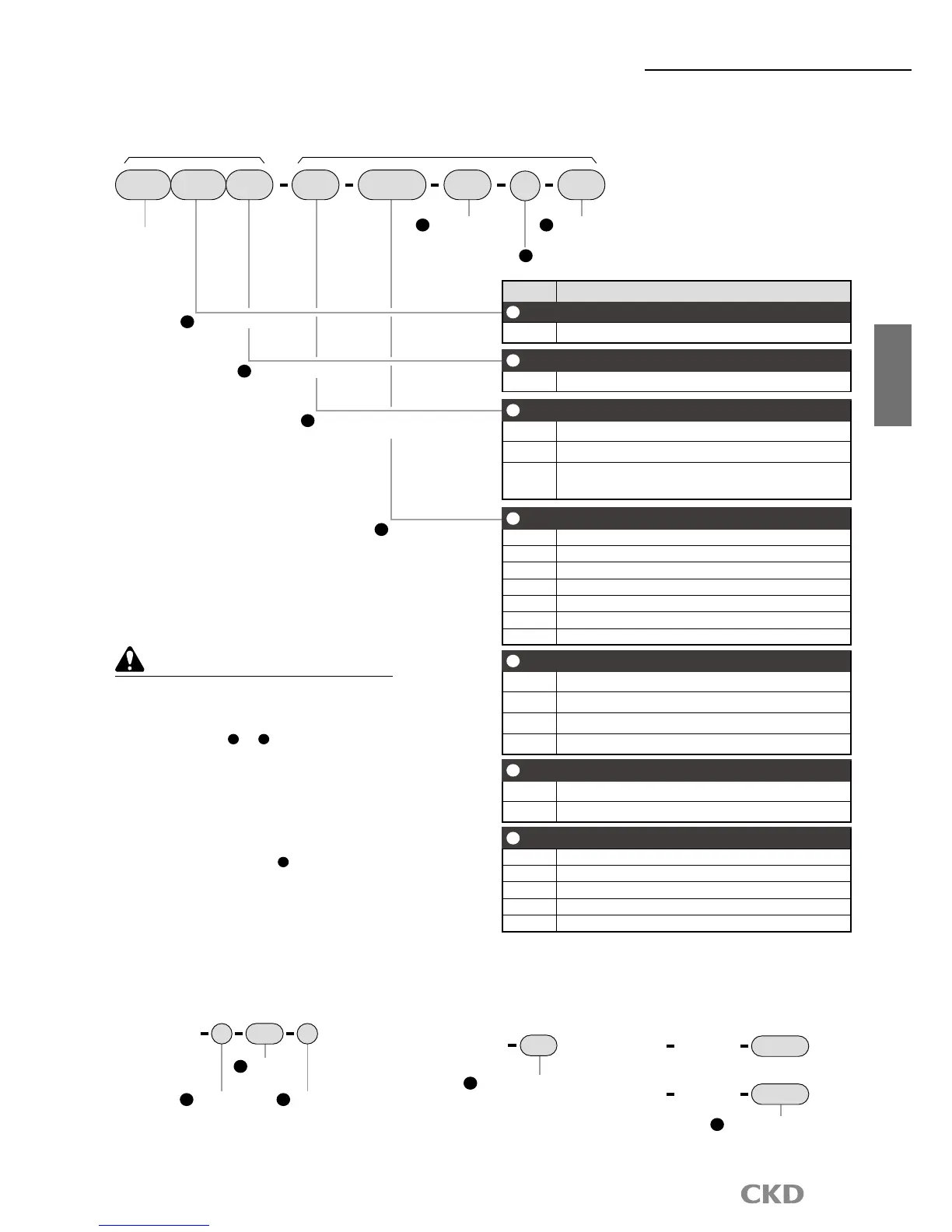 CKD